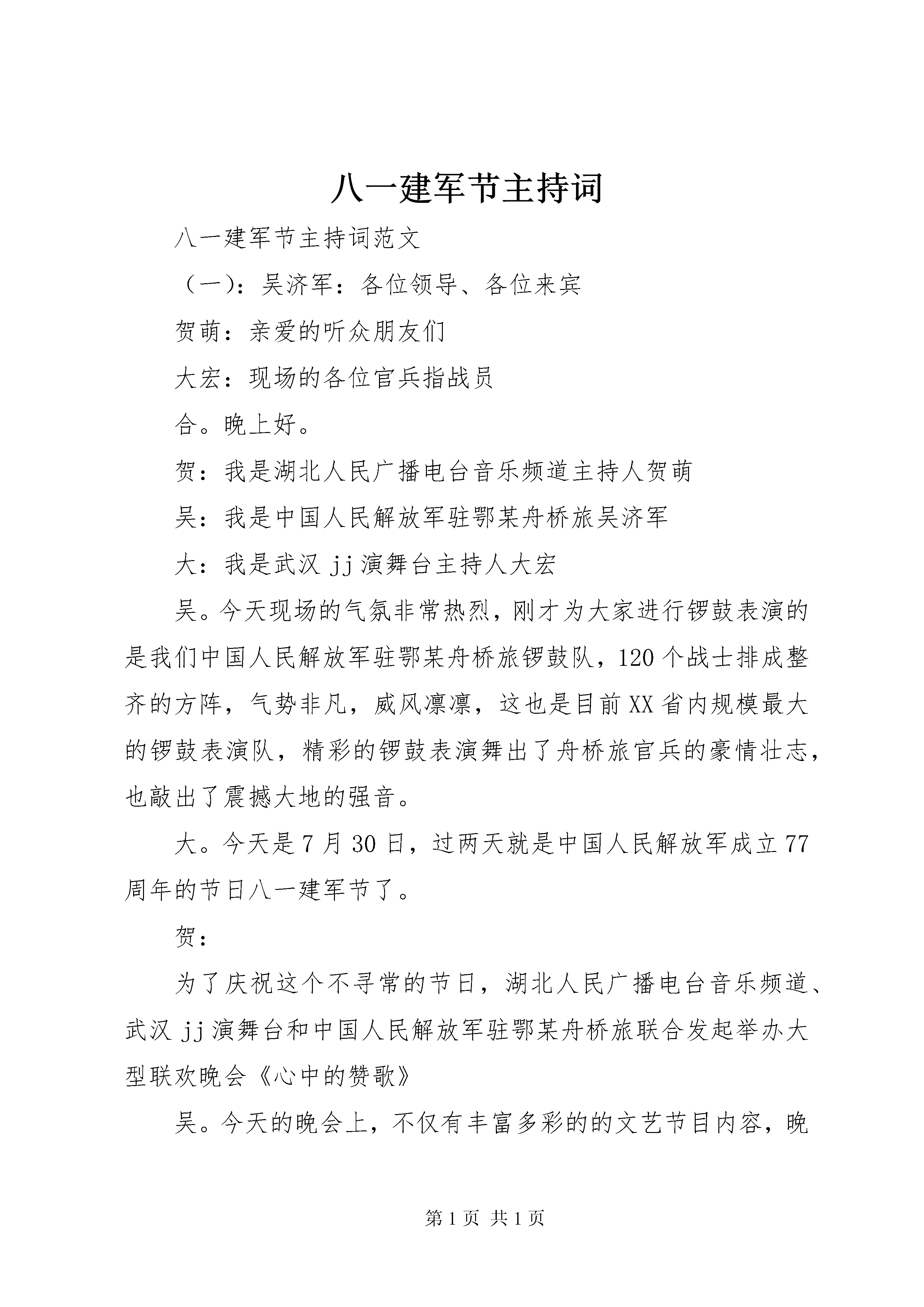 八一建军节主持词

八一建军节主持词范文

（一）：吴济军：各位领导、各位来宾

贺萌：亲爱的听众朋友们

大宏：现场的各位官兵指战员

合。晚上好。

贺：我是湖北人民广播电台音乐频道主持人贺萌

吴：我是中国人民解放军驻鄂某舟桥旅吴济军

大：我是武汉 jj 演舞台主持人大宏

吴。今天现场的气氛非常热烈，刚才为大家进行锣鼓表演的是我们中国人民解放军驻鄂某舟桥旅锣鼓队，120 个战士排成整齐的方阵，气势非凡，威风凛凛，这也是目前 XX 省内规模最大的锣鼓表演队，精彩的锣鼓表演舞出了舟桥旅官兵的豪情壮志，也敲出了震撼大地的强音。

大。今天是 7 月 30 日，过两天就是中国人民解放军成立 77 周年的节日八一建军节了。

贺：

为了庆祝这个不寻常的节日，湖北人民广播电台音乐频道、武汉 jj 演舞台和中国人民解放军驻鄂某舟桥旅联合发起举办大型联欢晚会《心中的赞歌》

吴。今天的晚会上，不仅有丰富多彩的的文艺节目内容，晚

第 1 页 共 1 页